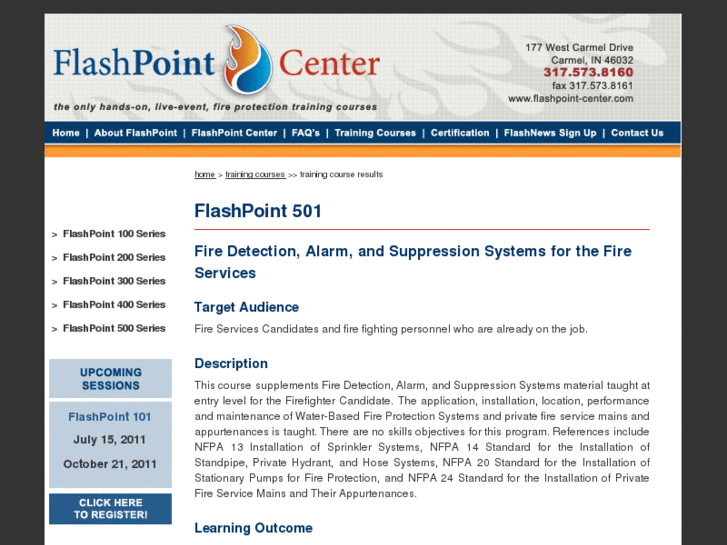 FlashPoint Center

the only hands-on, live-event, fire protection training courses

177 West Carmel Drive
Carmel, IN 46032
317.573.8160
fax 317.573.8161
www.flashpoint-center.com

Home | About FlashPoint | FlashPoint Center | FAQ's | Training Courses | Certification | FlashNews Sign Up | Contact Us

home > training courses >> training course results

> FlashPoint 100 Series
> FlashPoint 200 Series
> FlashPoint 300 Series
> FlashPoint 400 Series
> FlashPoint 500 Series

UPCOMING SESSIONS

FlashPoint 101

July 15, 2011

October 21, 2011

CLICK HERE TO REGISTER!

FlashPoint 501

Fire Detection, Alarm, and Suppression Systems for the Fire Services

Target Audience

Fire Services Candidates and fire fighting personnel who are already on the job.

Description

This course supplements Fire Detection, Alarm, and Suppression Systems material taught at entry level for the Firefighter Candidate. The application, installation, location, performance and maintenance of Water-Based Fire Protection Systems and private fire service mains and appurtenances is taught. There are no skills objectives for this program. References include NFPA 13 Installation of Sprinkler Systems, NFPA 14 Standard for the Installation of Standpipe, Private Hydrant, and Hose Systems, NFPA 20 Standard for the Installation of Stationary Pumps for Fire Protection, and NFPA 24 Standard for the Installation of Private Fire Service Mains and Their Appurtenances.

Learning Outcome